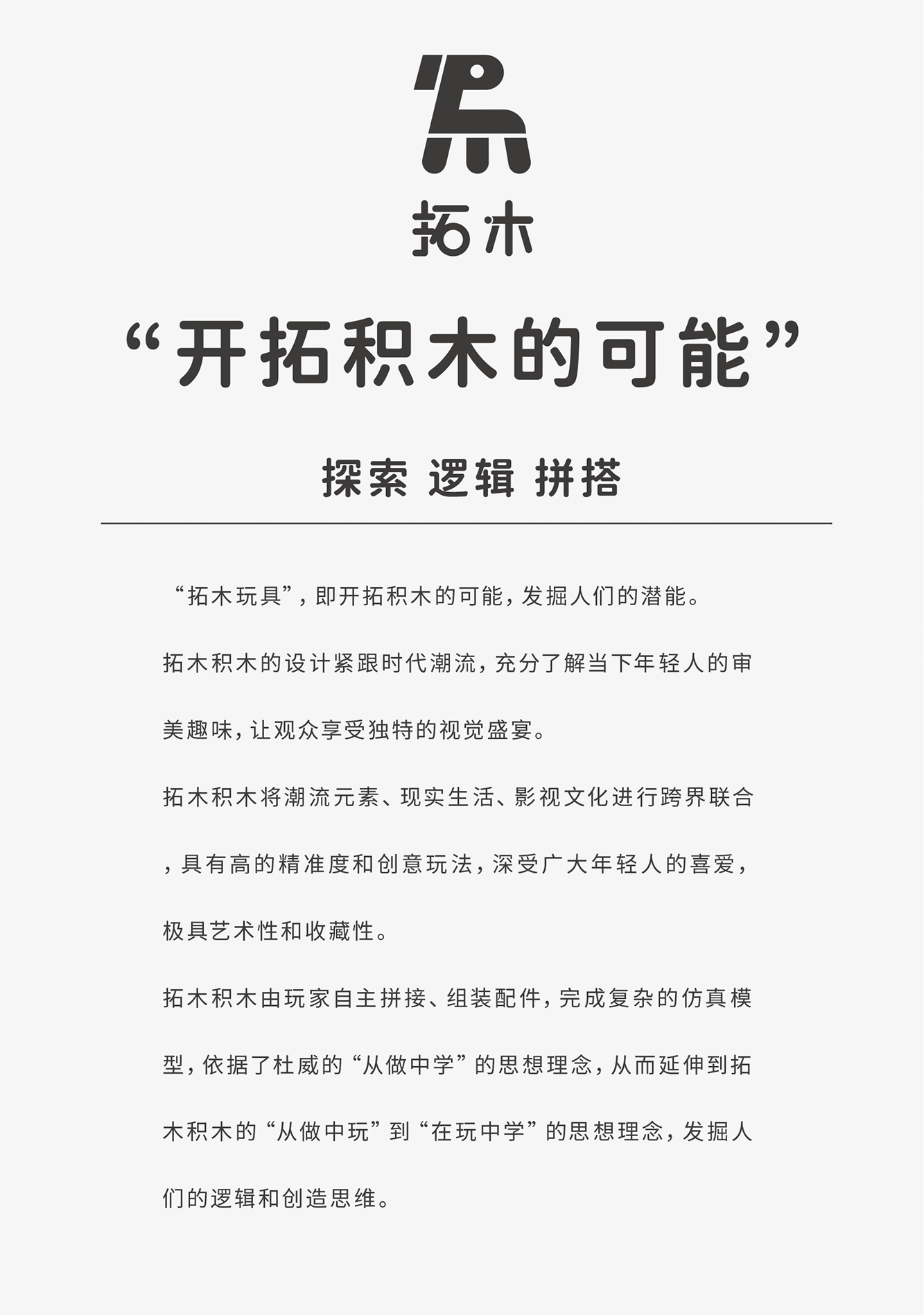 拓木

“开拓积木的可能”

探索 逻辑 拼搭

“拓木玩具”，即开拓积木的可能，发掘人们的潜能。

拓木积木的设计紧跟时代潮流，充分了解当下年轻人的审美趣味，让观众享受独特的视觉盛宴。

拓木积木将潮流元素、现实生活、影视文化进行跨界联合，具有高的精准度和创意玩法，深受广大年轻人的喜爱，极具艺术性和收藏性。

拓木积木由玩家自主拼接、组装配件，完成复杂的仿真模型，依据了杜威的“从做中学”的思想理念，从而延伸到拓木积木的“从做中玩”到“在玩中学”的思想理念，发掘人们的逻辑和创造思维。